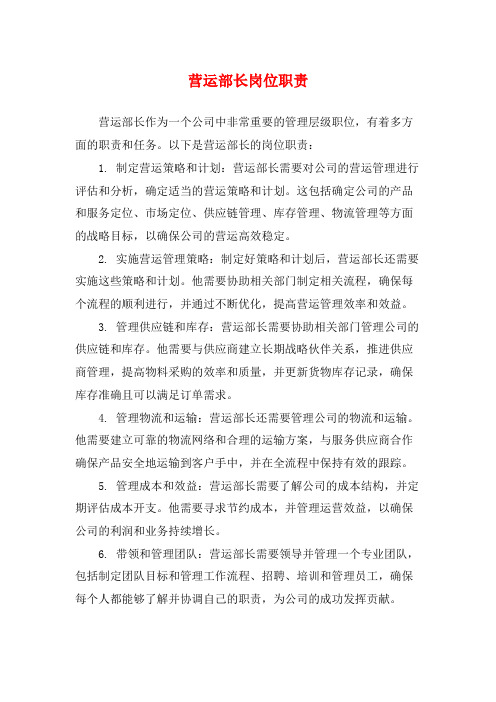 营运部长岗位职责

营运部长作为一个公司中非常重要的管理层级职位，有着多方面的职责和任务。以下是营运部长的岗位职责：

1. 制定营运策略和计划：营运部长需要对公司的营运管理进行评估和分析，确定适当的营运策略和计划。这包括确定公司的产品和服务定位、市场定位、供应链管理、库存管理、物流管理等方面的战略目标，以确保公司的营运高效稳定。

2. 实施营运管理策略：制定好策略和计划后，营运部长还需要实施这些策略和计划。他需要协助相关部门制定相关流程，确保每个流程的顺利进行，并通过不断优化，提高营运管理效率和效益。

3. 管理供应链和库存：营运部长需要协助相关部门管理公司的供应链和库存。他需要与供应商建立长期战略伙伴关系，推进供应商管理，提高物料采购的效率和质量，并更新货物库存记录，确保库存准确且可以满足订单需求。

4. 管理物流和运输：营运部长还需要管理公司的物流和运输。他需要建立可靠的物流网络和合理的运输方案，与服务供应商合作确保产品安全地运输到客户手中，并在全流程中保持有效的跟踪。

5. 管理成本和效益：营运部长需要了解公司的成本结构，并定期评估成本开支。他需要寻求节约成本，并管理运营效益，以确保公司的利润和业务持续增长。

6. 带领和管理团队：营运部长需要领导并管理一个专业团队，包括制定团队目标和管理工作流程、招聘、培训和管理员工，确保每个人都能够了解并协调自己的职责，为公司的成功发挥贡献。